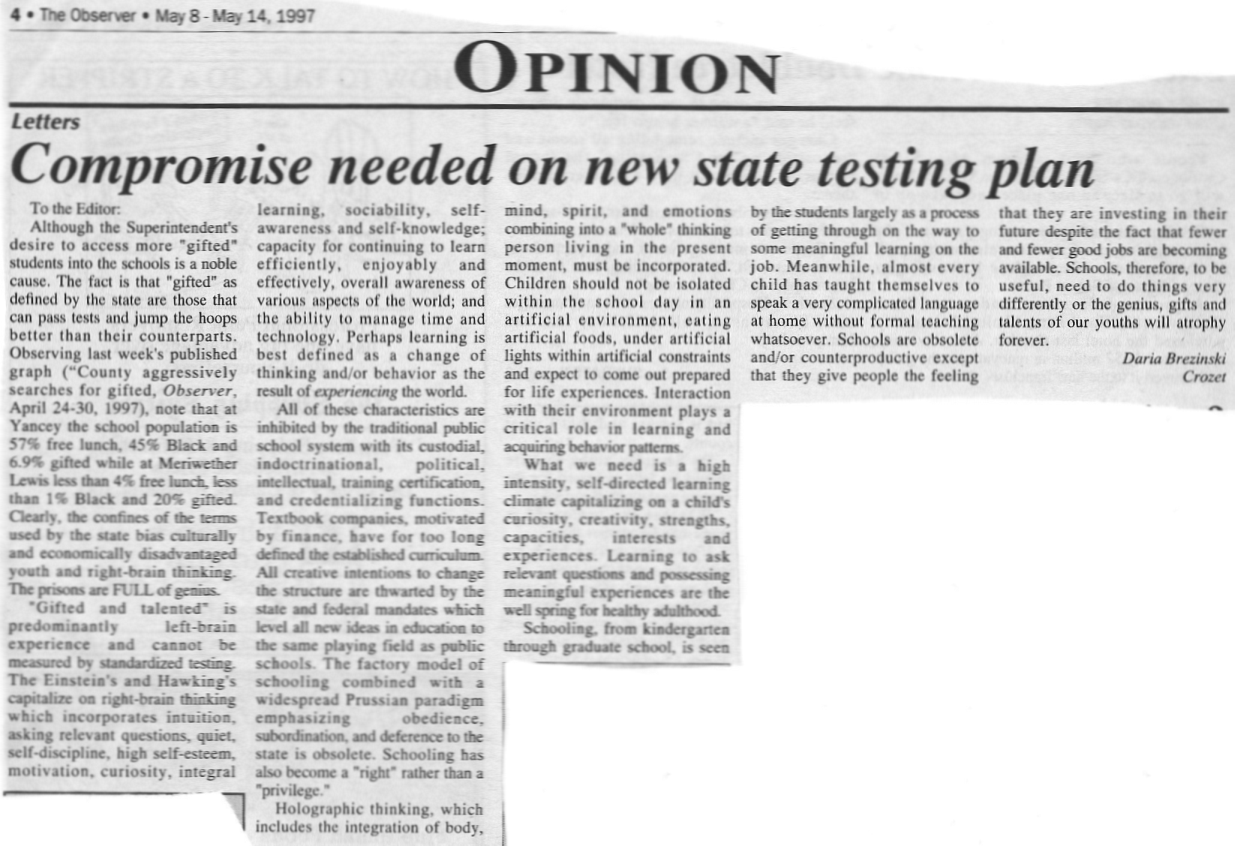 4 • The Observer • May 8 - May 14, 1997

OPINION

Letters

Compromise needed on new state testing plan

To the Editor:

Although the Superintendent's desire to access more "gifted" students into the schools is a noble cause. The fact is that "gifted" as defined by the state are those that can pass tests and jump the hoops better than their counterparts. Observing last week's published graph ("County aggressively searches for gifted, Observer, April 24-30, 1997), note that at Yancey the school population is 57% free lunch, 45% Black and 6.9% gifted while at Meriwether Lewis less than 4% free lunch, less than 1% Black and 20% gifted. Clearly, the confines of the terms used by the state bias culturally and economically disadvantaged youth and right-brain thinking. The prisons are FULL of genius.

"Gifted and talented" is predominantly left-brain experience and cannot be measured by standardized testing. The Einstein's and Hawking's capitalize on right-brain thinking which incorporates intuition, asking relevant questions, quiet, self-discipline, high self-esteem, motivation, curiosity, integral learning, sociability, self-awareness and self-knowledge; capacity for continuing to learn efficiently, enjoyably and effectively, overall awareness of various aspects of the world; and the ability to manage time and technology. Perhaps learning is best defined as a change of thinking and/or behavior as the result of experiencing the world.

All of these characteristics are inhibited by the traditional public school system with its custodial, indoctrinational, political, intellectual, training certification, and credentializing functions. Textbook companies, motivated by finance, have for too long defined the established curriculum. All creative intentions to change the structure are thwarted by the state and federal mandates which level all new ideas in education to the same playing field as public schools. The factory model of schooling combined with a widespread Prussian paradigm emphasizing obedience, subordination, and deference to the state is obsolete. Schooling has also become a "right" rather than a "privilege."

Holographic thinking, which includes the integration of body, mind, spirit, and emotions combining into a "whole" thinking person living in the present moment, must be incorporated. Children should not be isolated within the school day in an artificial environment, eating artificial foods, under artificial lights within artificial constraints and expect to come out prepared for life experiences. Interaction with their environment plays a critical role in learning and acquiring behavior patterns.

What we need is a high intensity, self-directed learning climate capitalizing on a child's curiosity, creativity, strengths, capacities, interests and experiences. Learning to ask relevant questions and possessing meaningful experiences are the well spring for healthy adulthood.

Schooling, from kindergarten through graduate school, is seen by the students largely as a process of getting through on the way to some meaningful learning on the job. Meanwhile, almost every child has taught themselves to speak a very complicated language at home without formal teaching whatsoever. Schools are obsolete and/or counterproductive except that they give people the feeling that they are investing in their future despite the fact that fewer and fewer good jobs are becoming available. Schools, therefore, to be useful, need to do things very differently or the genius, gifts and talents of our youths will atrophy forever.

Daria Brezinski
Crozet